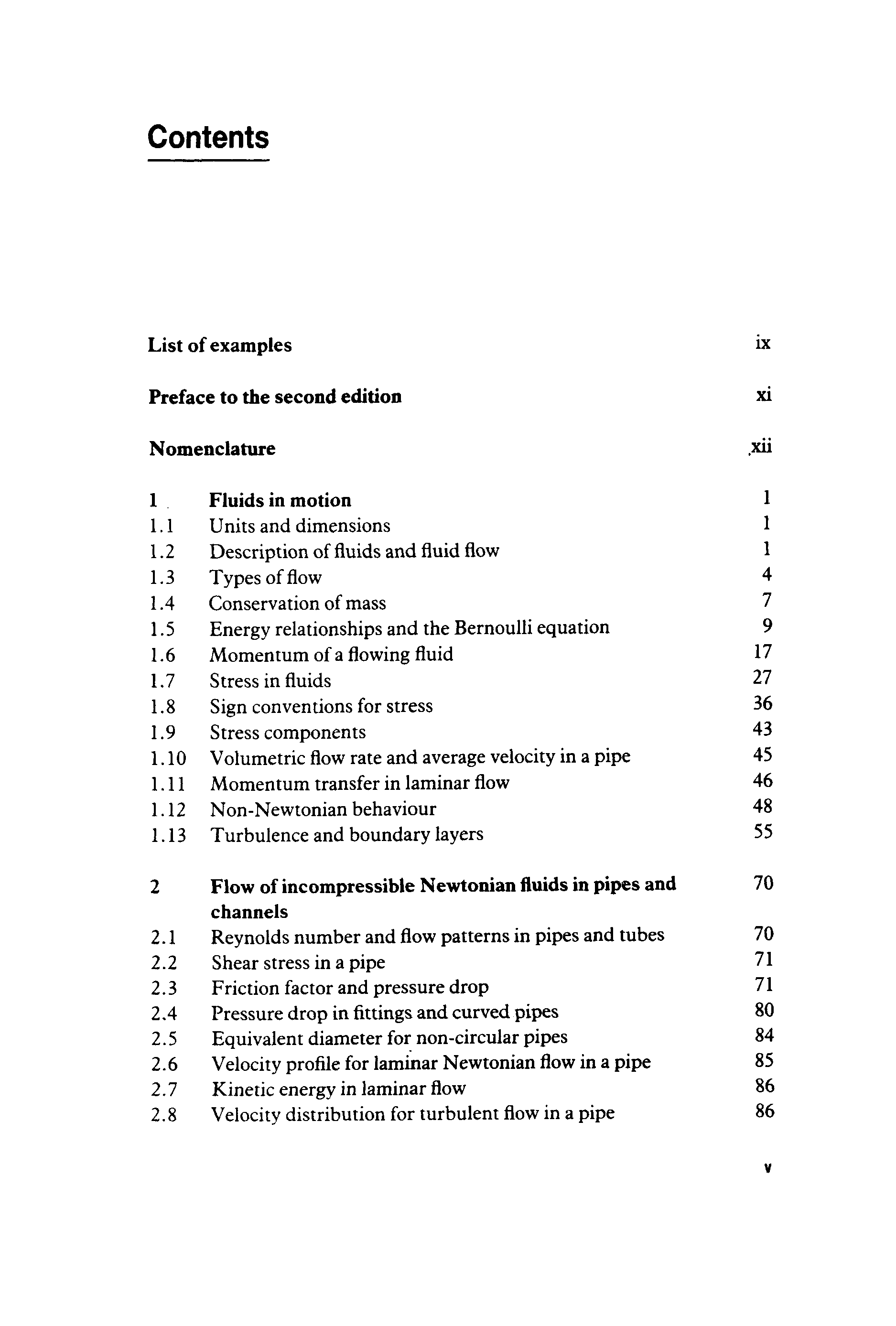 Contents

List of examples ix

Preface to the second edition xi

Nomenclature xii

1 Fluids in motion 1
1.1 Units and dimensions 1
1.2 Description of fluids and fluid flow 1
1.3 Types of flow 4
1.4 Conservation of mass 7
1.5 Energy relationships and the Bernoulli equation 9
1.6 Momentum of a flowing fluid 17
1.7 Stress in fluids 27
1.8 Sign conventions for stress 36
1.9 Stress components 43
1.10 Volumetric flow rate and average velocity in a pipe 45
1.11 Momentum transfer in laminar flow 46
1.12 Non-Newtonian behaviour 48
1.13 Turbulence and boundary layers 55

2 Flow of incompressible Newtonian fluids in pipes and channels 70
2.1 Reynolds number and flow patterns in pipes and tubes 70
2.2 Shear stress in a pipe 71
2.3 Friction factor and pressure drop 71
2.4 Pressure drop in fittings and curved pipes 80
2.5 Equivalent diameter for non-circular pipes 84
2.6 Velocity profile for laminar Newtonian flow in a pipe 85
2.7 Kinetic energy in laminar flow 86
2.8 Velocity distribution for turbulent flow in a pipe 86

v